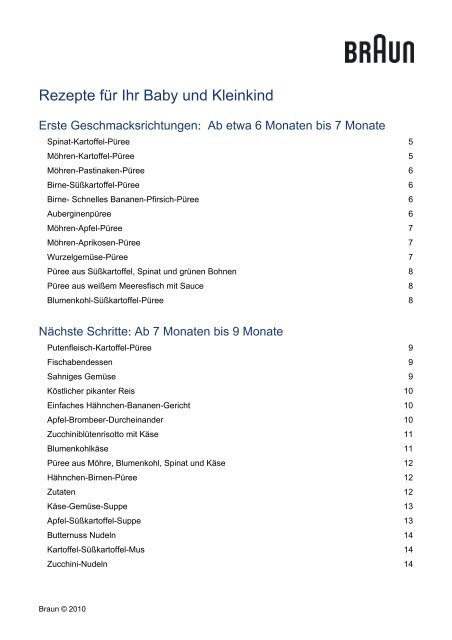 BRAUN

Rezepte für Ihr Baby und Kleinkind

Erste Geschmacksrichtungen: Ab etwa 6 Monaten bis 7 Monate

Spinat-Kartoffel-Püree 5
Möhren-Kartoffel-Püree 5
Möhren-Pastinaken-Püree 6
Birne-Süßkartoffel-Püree 6
Birne- Schnelles Bananen-Pfirsich-Püree 6
Auberginenpüree 6
Möhren-Apfel-Püree 7
Möhren-Aprikosen-Püree 7
Wurzelgemüse-Püree 7
Püree aus Süßkartoffel, Spinat und grünen Bohnen 8
Püree aus weißem Meeresfisch mit Sauce 8
Blumenkohl-Süßkartoffel-Püree 8

Nächste Schritte: Ab 7 Monaten bis 9 Monate

Putenfleisch-Kartoffel-Püree 9
Fischabendessen 9
Sahniges Gemüse 9
Köstlicher pikanter Reis 10
Einfaches Hähnchen-Bananen-Gericht 10
Apfel-Brombeer-Durcheinander 10
Zucchiniblütenrisotto mit Käse 11
Blumenkohlkäse 11
Püree aus Möhre, Blumenkohl, Spinat und Käse 12
Hähnchen-Birnen-Püree 12
Zutaten 12
Käse-Gemüse-Suppe 13
Apfel-Süßkartoffel-Suppe 13
Butternuss Nudeln 14
Kartoffel-Süßkartoffel-Mus 14
Zucchini-Nudeln 14

Braun © 2010